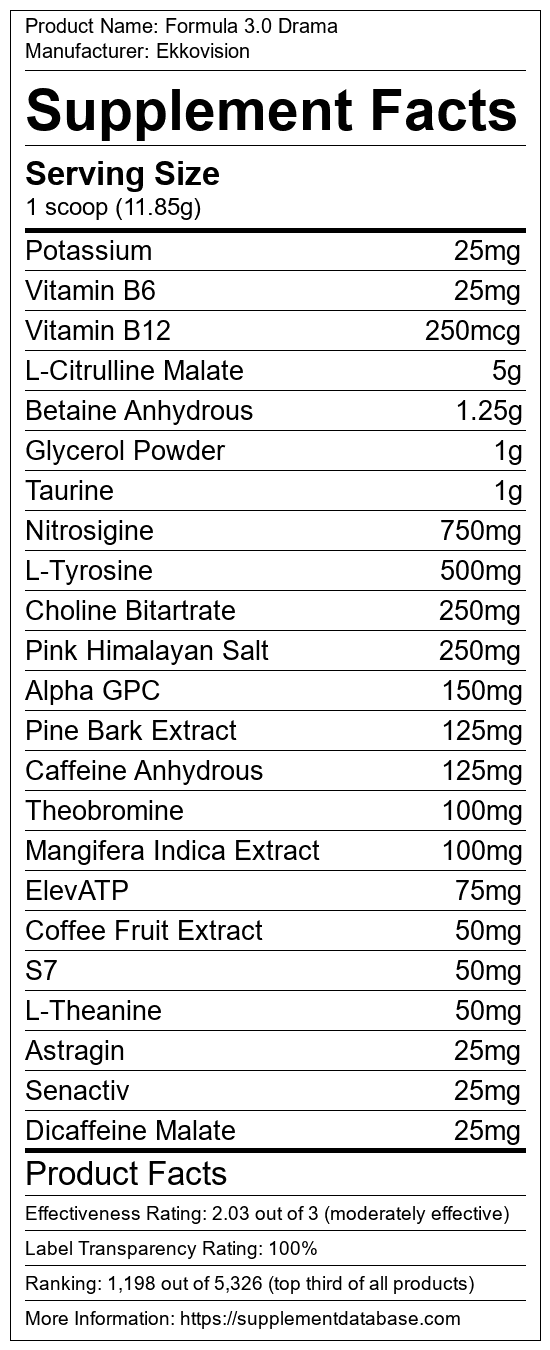 Product Name: Formula 3.0 Drama
Manufacturer: Ekkovision

Supplement Facts

Serving Size
1 scoop (11.85g)

Potassium 25mg
Vitamin B6 25mg
Vitamin B12 250mcg
L-Citrulline Malate 5g
Betaine Anhydrous 1.25g
Glycerol Powder 1g
Taurine 1g
Nitrosigine 750mg
L-Tyrosine 500mg
Choline Bitartrate 250mg
Pink Himalayan Salt 250mg
Alpha GPC 150mg
Pine Bark Extract 125mg
Caffeine Anhydrous 125mg
Theobromine 100mg
Mangifera Indica Extract 100mg
ElevATP 75mg
Coffee Fruit Extract 50mg
S7 50mg
L-Theanine 50mg
Astragin 25mg
Senactiv 25mg
Dicaffeine Malate 25mg

Product Facts

Effectiveness Rating: 2.03 out of 3 (moderately effective)

Label Transparency Rating: 100%

Ranking: 1,198 out of 5,326 (top third of all products)

More Information: https://supplementdatabase.com